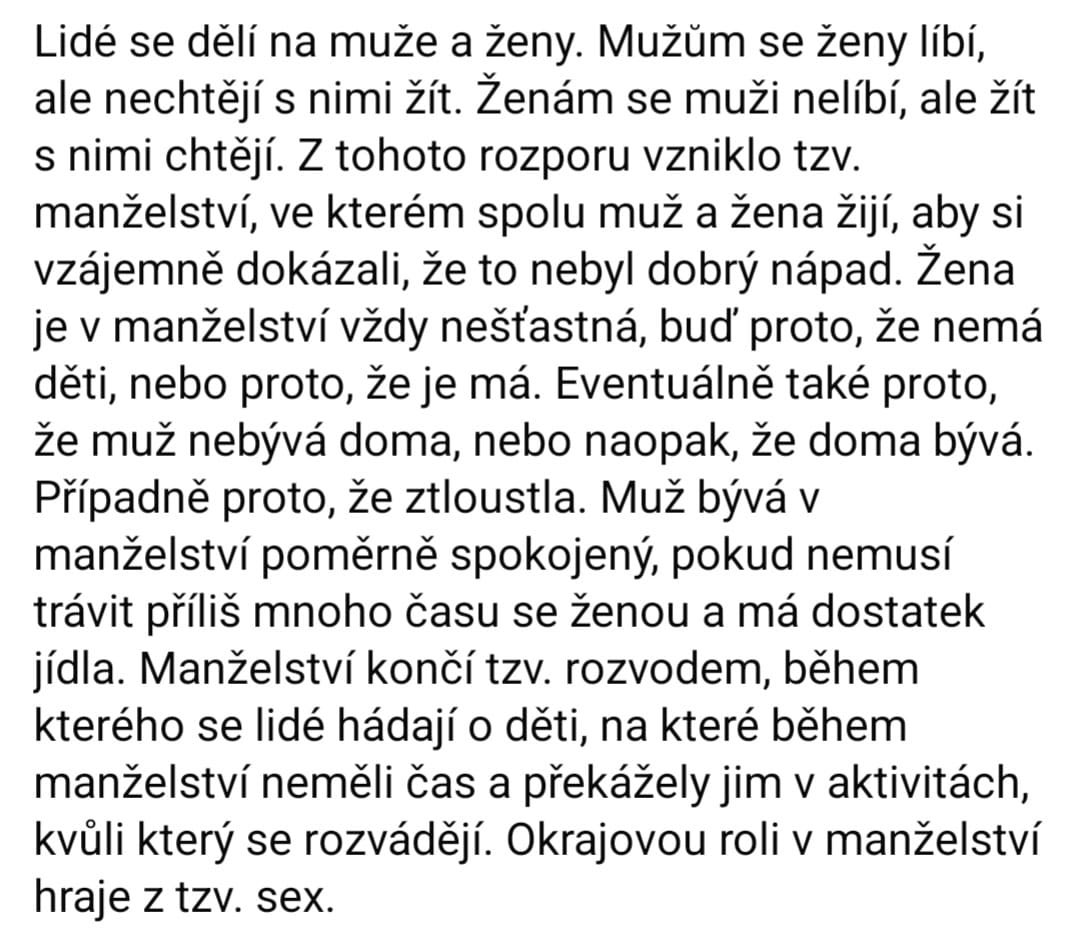 Lidé se dělí na muže a ženy. Mužům se ženy líbí, ale nechtějí s nimi žít. Ženám se muži nelíbí, ale žít s nimi chtějí. Z tohoto rozporu vzniklo tzv. manželství, ve kterém spolu muž a žena žijí, aby si vzájemně dokázali, že to nebyl dobrý nápad. Žena je v manželství vždy nešťastná, buď proto, že nemá děti, nebo proto, že je má. Eventuálně také proto, že muž nebývá doma, nebo naopak, že doma bývá. Případně proto, že ztloustla. Muž bývá v manželství poměrně spokojený, pokud nemusí trávit příliš mnoho času se ženou a má dostatek jídla. Manželství končí tzv. rozvodem, během kterého se lidé hádají o děti, na které během manželství neměli čas a překážely jim v aktivitách, kvůli který se rozvádějí. Okrajovou roli v manželství hraje z tzv. sex.